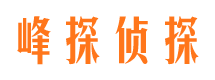 峰探侦探